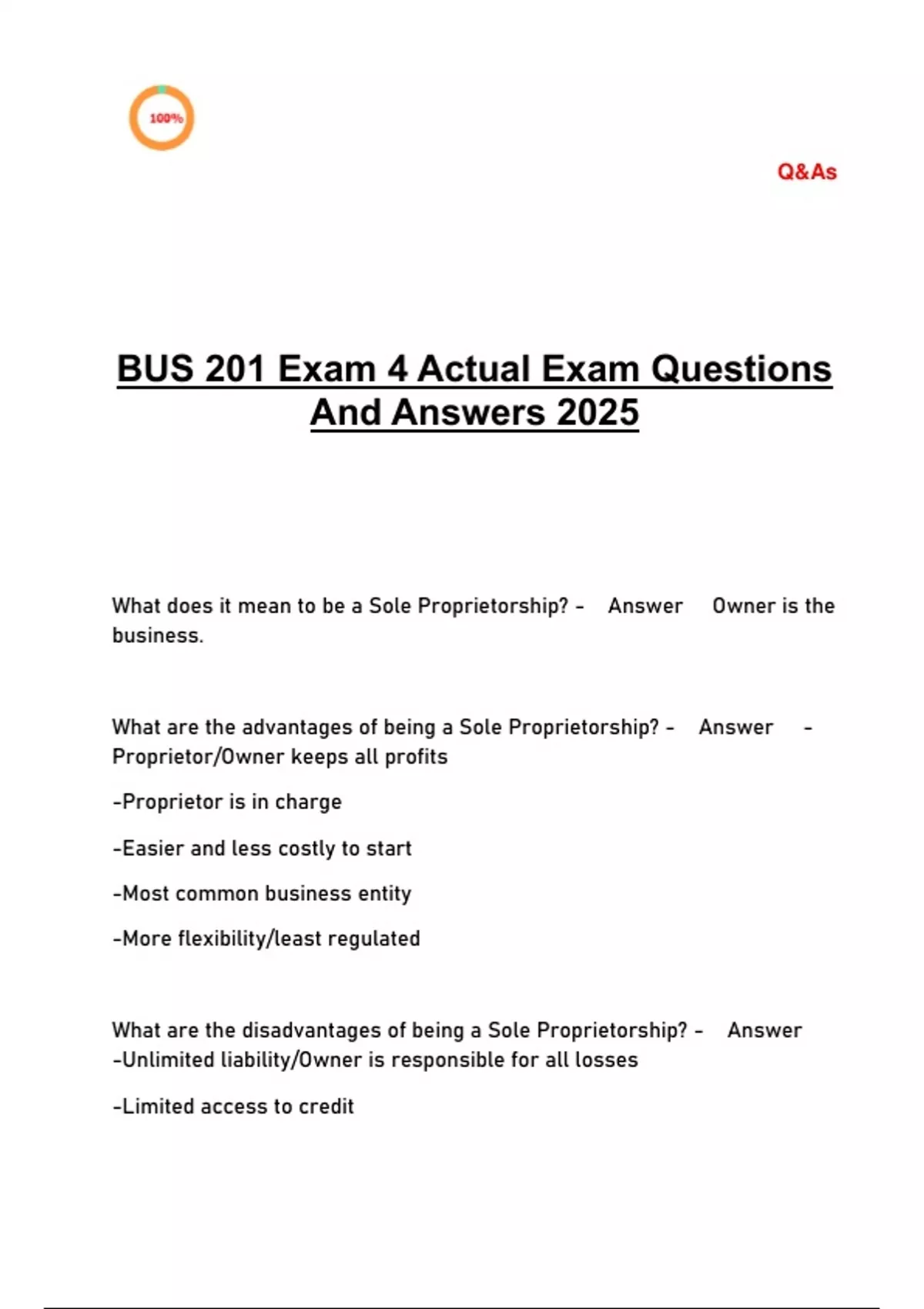 100%

Q&As

BUS 201 Exam 4 Actual Exam Questions And Answers 2025

What does it mean to be a Sole Proprietorship? - Answer Owner is the business.

What are the advantages of being a Sole Proprietorship? - Answer -Proprietor/Owner keeps all profits

-Proprietor is in charge

-Easier and less costly to start

-Most common business entity

-More flexibility/least regulated

What are the disadvantages of being a Sole Proprietorship? - Answer -Unlimited liability/Owner is responsible for all losses

-Limited access to credit